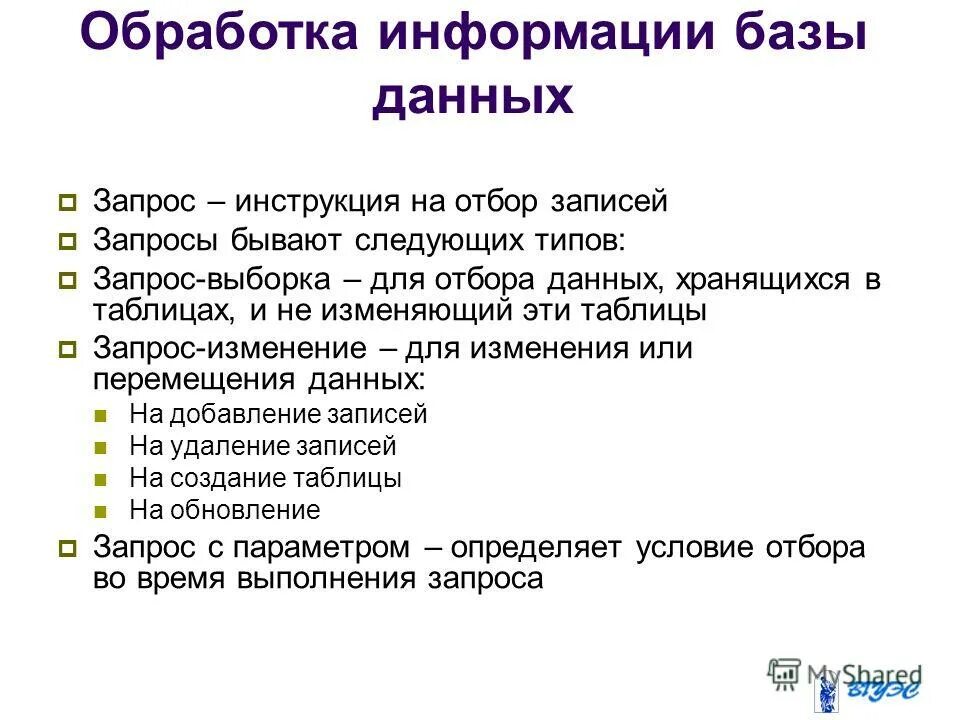 Обработка информации базы данных

Запрос – инструкция на отбор записей

Запросы бывают следующих типов:

Запрос-выборка – для отбора данных, хранящихся в таблицах, и не изменяющий эти таблицы

Запрос-изменение – для изменения или перемещения данных:

На добавление записей

На удаление записей

На создание таблицы

На обновление

Запрос с параметром – определяет условие отбора во время выполнения запроса

MyShared

ВГУЭС